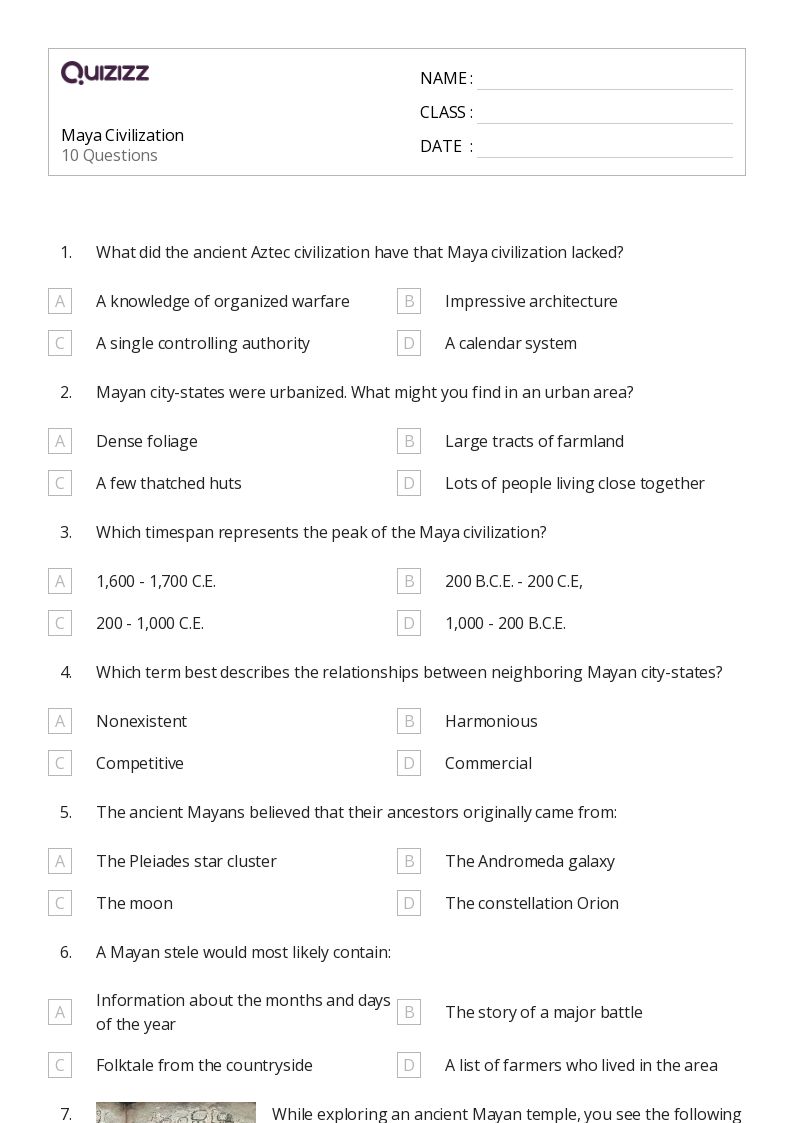 QUIZIZZ

Maya Civilization
10 Questions

NAME :
CLASS :
DATE :

1. What did the ancient Aztec civilization have that Maya civilization lacked?

A A knowledge of organized warfare
B Impressive architecture
C A single controlling authority
D A calendar system

2. Mayan city-states were urbanized. What might you find in an urban area?

A Dense foliage
B Large tracts of farmland
C A few thatched huts
D Lots of people living close together

3. Which timespan represents the peak of the Maya civilization?

A 1,600 - 1,700 C.E.
B 200 B.C.E. - 200 C.E,
C 200 - 1,000 C.E.
D 1,000 - 200 B.C.E.

4. Which term best describes the relationships between neighboring Mayan city-states?

A Nonexistent
B Harmonious
C Competitive
D Commercial

5. The ancient Mayans believed that their ancestors originally came from:

A The Pleiades star cluster
B The Andromeda galaxy
C The moon
D The constellation Orion

6. A Mayan stele would most likely contain:

A Information about the months and days of the year
B The story of a major battle
C Folktale from the countryside
D A list of farmers who lived in the area

7. While exploring an ancient Mayan temple, you see the following